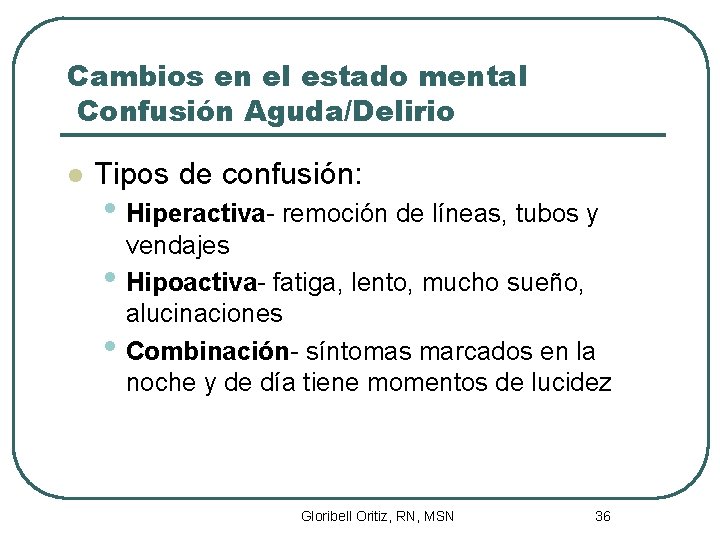 Cambios en el estado mental
Confusión Aguda/Delirio

• Tipos de confusión:
• Hiperactiva- remoción de líneas, tubos y vendajes
• Hipoactiva- fatiga, lento, mucho sueño, alucinaciones
• Combinación- síntomas marcados en la noche y de día tiene momentos de lucidez

Gloribell Oritiz, RN, MSN
36